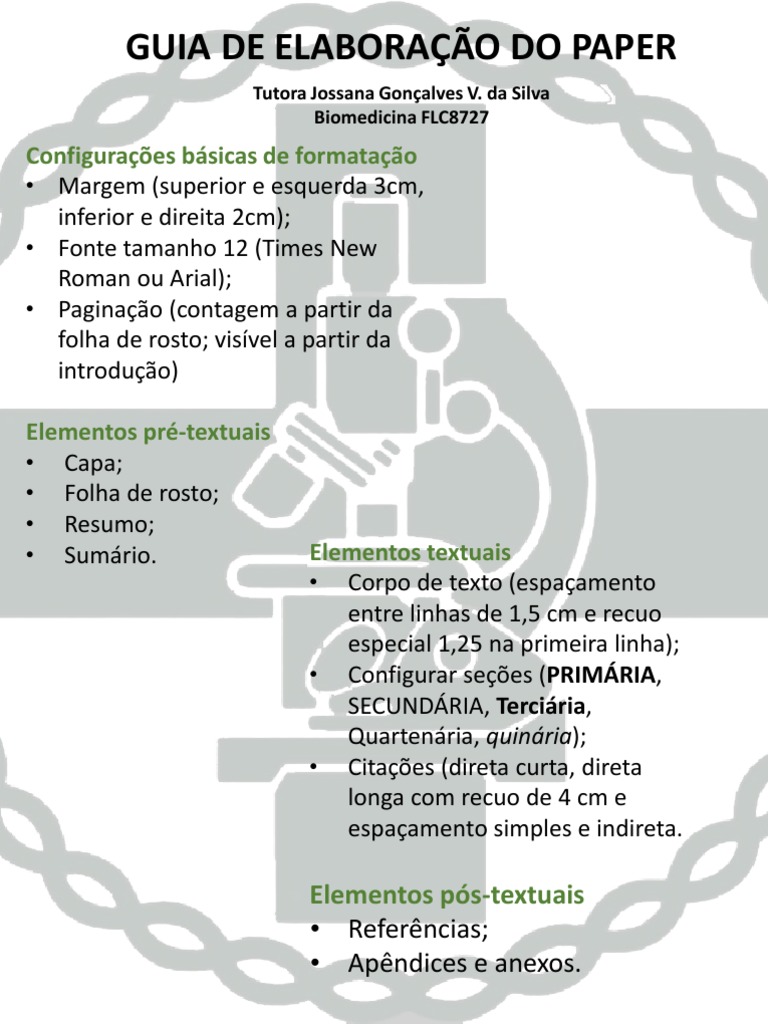 GUIA DE ELABORAÇÃO DO PAPER

Tutora Jossana Gonçalves V. da Silva
Biomedicina FLC8727

Configurações básicas de formatação
• Margem (superior e esquerda 3cm, inferior e direita 2cm);
• Fonte tamanho 12 (Times New Roman ou Arial);
• Paginação (contagem a partir da folha de rosto; visível a partir da introdução)

Elementos pré-textuais
• Capa;
• Folha de rosto;
• Resumo;
• Sumário.

Elementos textuais
• Corpo de texto (espaçamento entre linhas de 1,5 cm e recuo especial 1,25 na primeira linha);
• Configurar seções (PRIMÁRIA, SECUNDÁRIA, Terciária, Quartenária, quinária);
• Citações (direta curta, direta longa com recuo de 4 cm e espaçamento simples e indireta.

Elementos pós-textuais
• Referências;
• Apêndices e anexos.